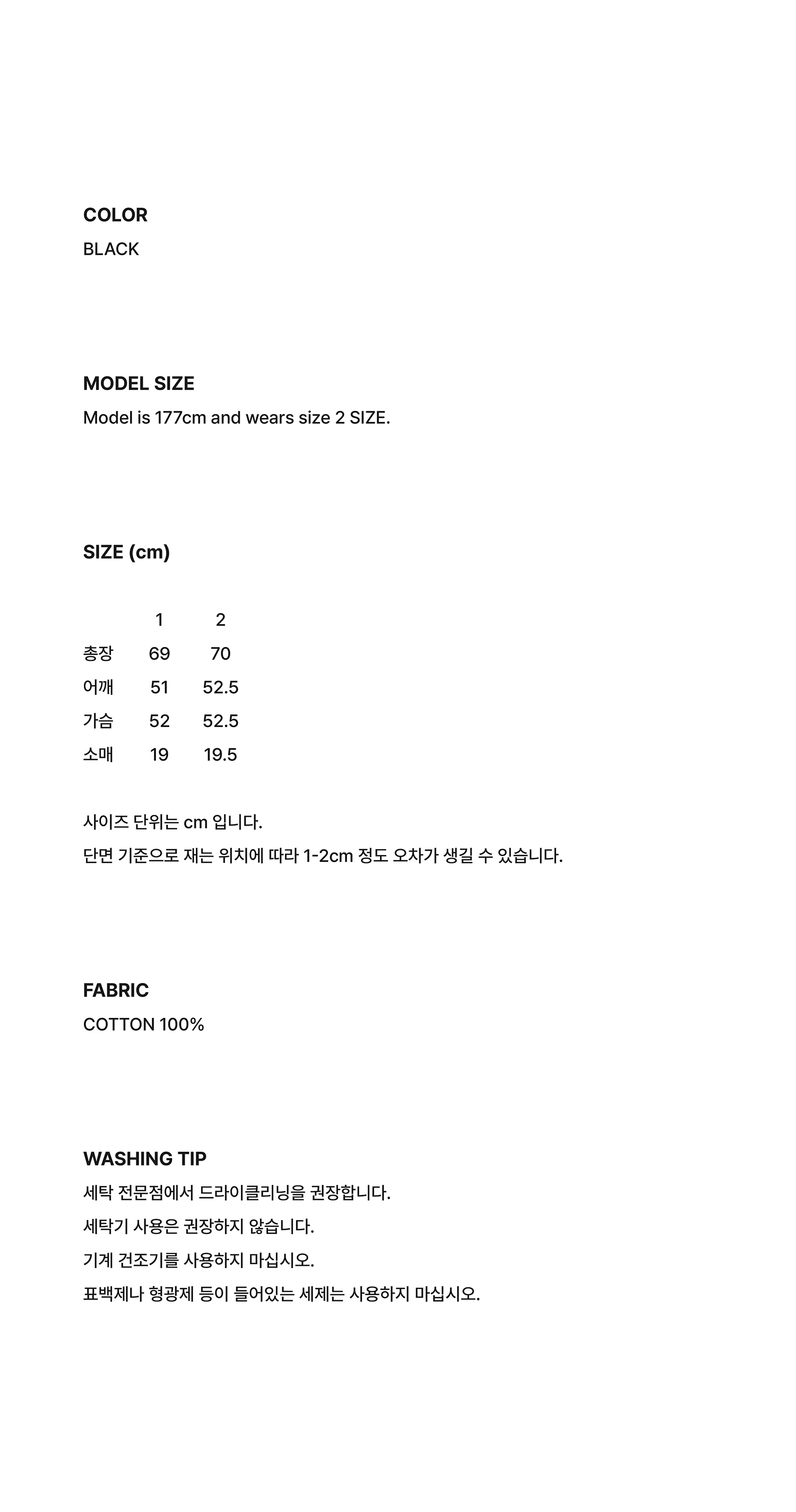 COLOR
BLACK

MODEL SIZE
Model is 177cm and wears size 2 SIZE.

SIZE (cm)

| | 1 | 2 |
|---|---|---|
| 총장 | 69 | 70 |
| 어깨 | 51 | 52.5 |
| 가슴 | 52 | 52.5 |
| 소매 | 19 | 19.5 |

사이즈 단위는 cm 입니다.
단면 기준으로 재는 위치에 따라 1-2cm 정도 오차가 생길 수 있습니다.

FABRIC
COTTON 100%

WASHING TIP
세탁 전문점에서 드라이클리닝을 권장합니다.
세탁기 사용은 권장하지 않습니다.
기계 건조기를 사용하지 마십시오.
표백제나 형광제 등이 들어있는 세제는 사용하지 마십시오.